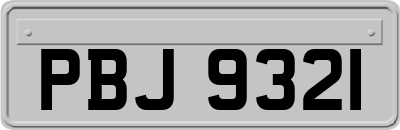 PBJ 9321